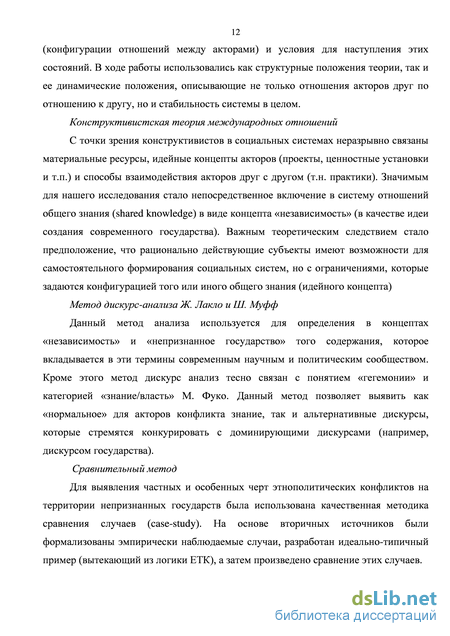 12

(конфигурации отношений между акторами) и условия для наступления этих состояний. В ходе работы использовались как структурные положения теории, так и ее динамические положения, описывающие не только отношения акторов друг по отношению к другу, но и стабильность системы в целом.

Конструктивистская теория международных отношений

С точки зрения конструктивистов в социальных системах неразрывно связаны материальные ресурсы, идейные концепты акторов (проекты, ценностные установки и т.п.) и способы взаимодействия акторов друг с другом (т.н. практики). Значимым для нашего исследования стало непосредственное включение в систему отношений общего знания (shared knowledge) в виде концепта «независимость» (в качестве идеи создания современного государства). Важным теоретическим следствием стало предположение, что рационально действующие субъекты имеют возможности для самостоятельного формирования социальных систем, но с ограничениями, которые задаются конфигурацией того или иного общего знания (идейного концепта)

Метод дискурс-анализа Ж. Лакло и Ш. Муфф

Данный метод анализа используется для определения в концептах «независимость» и «непризнанное государство» того содержания, которое вкладывается в эти термины современным научным и политическим сообществом. Кроме этого метод дискурс анализ тесно связан с понятием «гегемонии» и категорией «знание/власть» М. Фуко. Данный метод позволяет выявить как «нормальное» для акторов конфликта знание, так и альтернативные дискурсы, которые стремятся конкурировать с доминирующими дискурсами (например, дискурсом государства).

Сравнительный метод

Для выявления частных и особенных черт этнополитических конфликтов на территории непризнанных государств была использована качественная методика сравнения случаев (case-study). На основе вторичных источников были формализованы эмпирически наблюдаемые случаи, разработан идеально-типичный пример (вытекающий из логики ЕТК), а затем произведено сравнение этих случаев.

dsLib.net
библиотека диссертаций